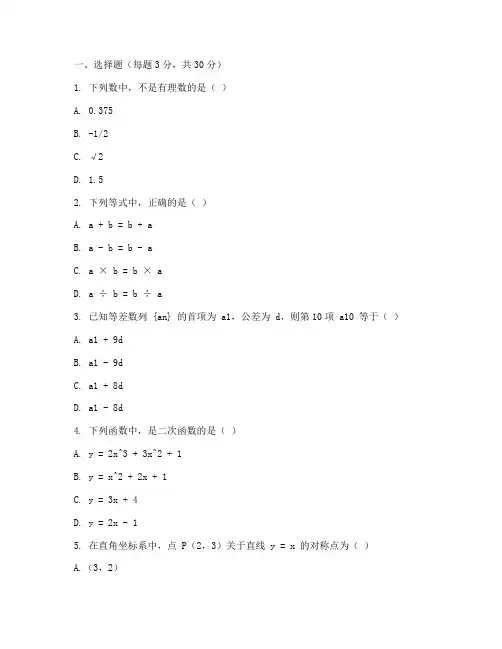 一、选择题（每题 3 分，共 30 分）

1. 下列数中，不是有理数的是（ ）

A. 0.375

B. -1/2

C. √2

D. 1.5

2. 下列等式中，正确的是（ ）

A. a + b = b + a

B. a - b = b - a

C. a × b = b × a

D. a ÷ b = b ÷ a

3. 已知等差数列 {an} 的首项为 a1，公差为 d，则第 10 项 a10 等于（ ）

A. a1 + 9d

B. a1 - 9d

C. a1 + 8d

D. a1 - 8d

4. 下列函数中，是二次函数的是（ ）

A. y = 2x^3 + 3x^2 + 1

B. y = x^2 + 2x + 1

C. y = 3x + 4

D. y = 2x - 1

5. 在直角坐标系中，点 P（2，3）关于直线 y = x 的对称点为（ ）

A.（3，2）